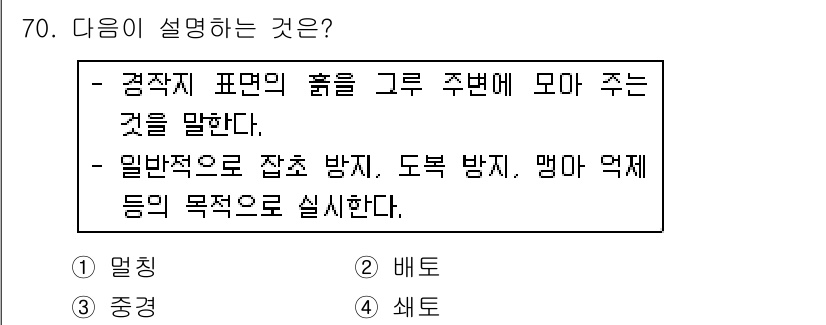 70. 다음이 설명하는 것은?

- 경작지 표면의 흙을 그루 주변에 모아 주는 것을 말한다.
- 일반적으로 잡초 방지, 도복 방지, 맹아 억제 등의 목적으로 실시한다.

① 멀칭 ② 배토
③ 중경 ④ 쇄토